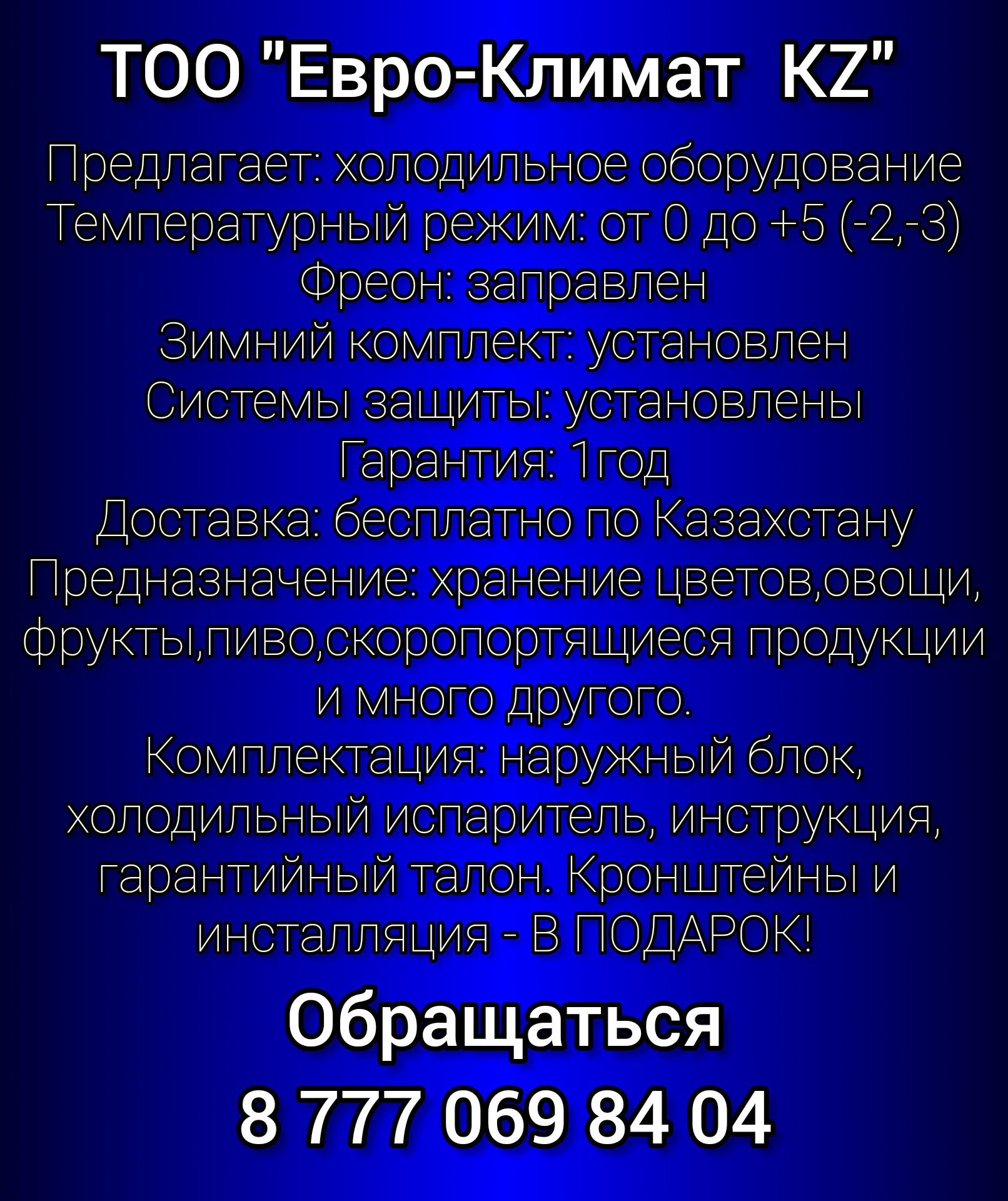 ТОО "Евро-Климат KZ"

Предлагает: холодильное оборудование
Температурный режим: от 0 до +5 (-2,-3)
Фреон: заправлен
Зимний комплект: установлен
Системы защиты: установлены
Гарантия: 1год
Доставка: бесплатно по Казахстану
Предназначение: хранение цветов,овощи, фрукты,пиво,скоропортящиеся продукции и много другого.
Комплектация: наружный блок, холодильный испаритель, инструкция, гарантийный талон. Кронштейны и инсталляция - В ПОДАРОК!

Обращаться
8 777 069 84 04